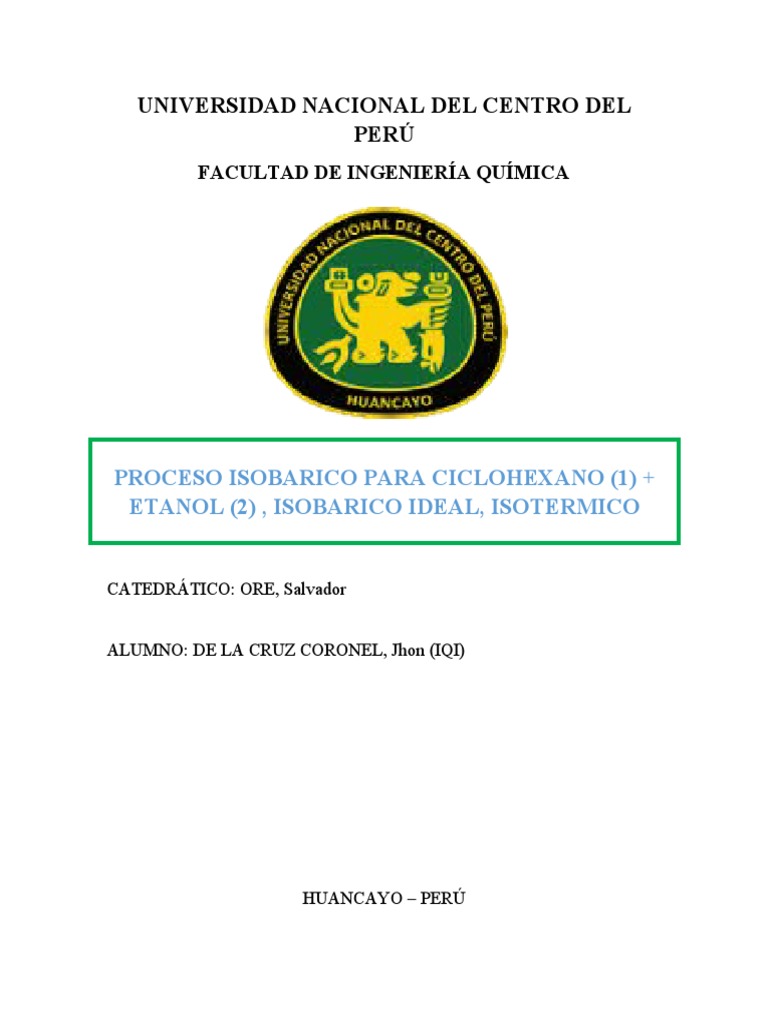 UNIVERSIDAD NACIONAL DEL CENTRO DEL PERÚ

FACULTAD DE INGENIERÍA QUÍMICA

UNIVERSIDAD NACIONAL DEL CENTRO DEL PERÚ

HUANCAYO

PROCESO ISOBARICO PARA CICLOHEXANO (1) + ETANOL (2) , ISOBARICO IDEAL, ISOTERMICO

CATEDRÁTICO: ORE, Salvador

ALUMNO: DE LA CRUZ CORONEL, Jhon (IQI)

HUANCAYO – PERÚ